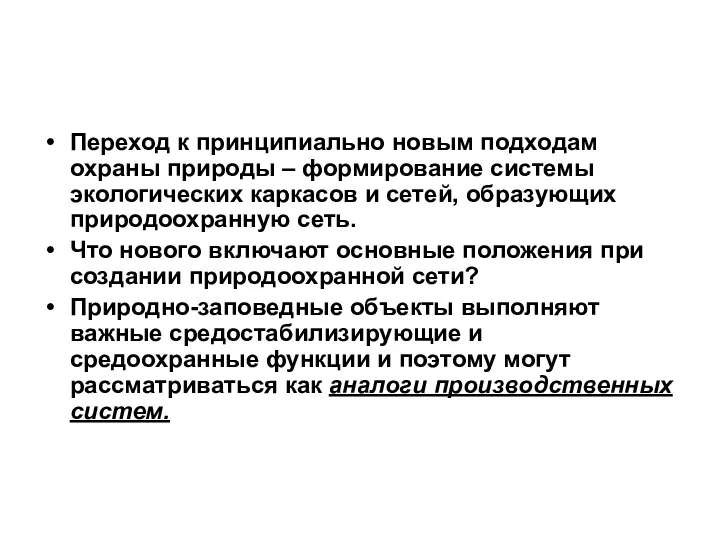 • Переход к принципиально новым подходам охраны природы – формирование системы экологических каркасов и сетей, образующих природоохранную сеть.
• Что нового включают основные положения при создании природоохранной сети?
• Природно-заповедные объекты выполняют важные средостабилизирующие и средоохранные функции и поэтому могут рассматриваться как аналоги производственных систем.